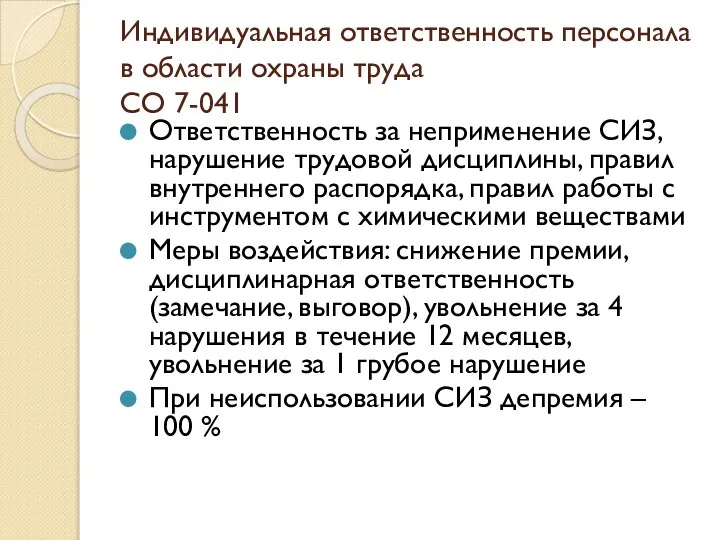 Индивидуальная ответственность персонала в области охраны труда
СО 7-041

Ответственность за неприменение СИЗ, нарушение трудовой дисциплины, правил внутреннего распорядка, правил работы с инструментом с химическими веществами

Меры воздействия: снижение премии, дисциплинарная ответственность (замечание, выговор), увольнение за 4 нарушения в течение 12 месяцев, увольнение за 1 грубое нарушение

При неиспользовании СИЗ депремия – 100 %